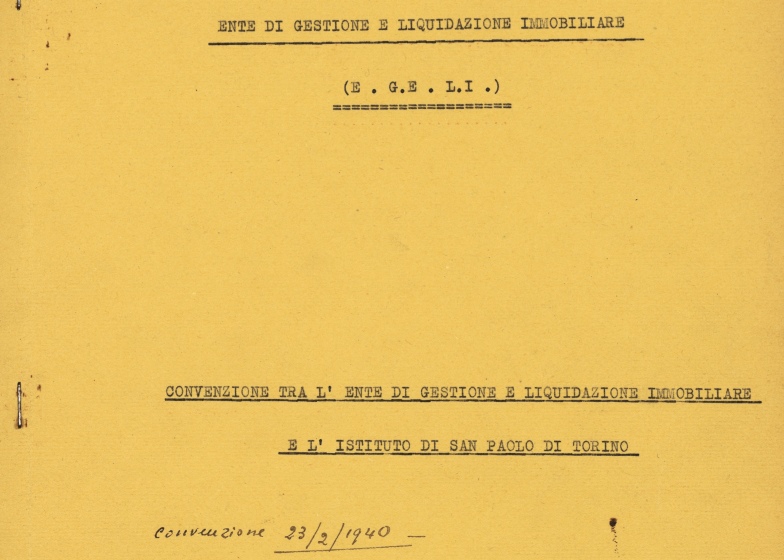 ENTE DI GESTIONE E LIQUIDAZIONE IMMOBILIARE

(E . G.E . L.I .)

CONVENZIONE TRA L' ENTE DI GESTIONE E LIQUIDAZIONE IMMOBILIARE

E L' ISTITUTO DI SAN PAOLO DI TORINO

Convenzione 23/2/1940 -